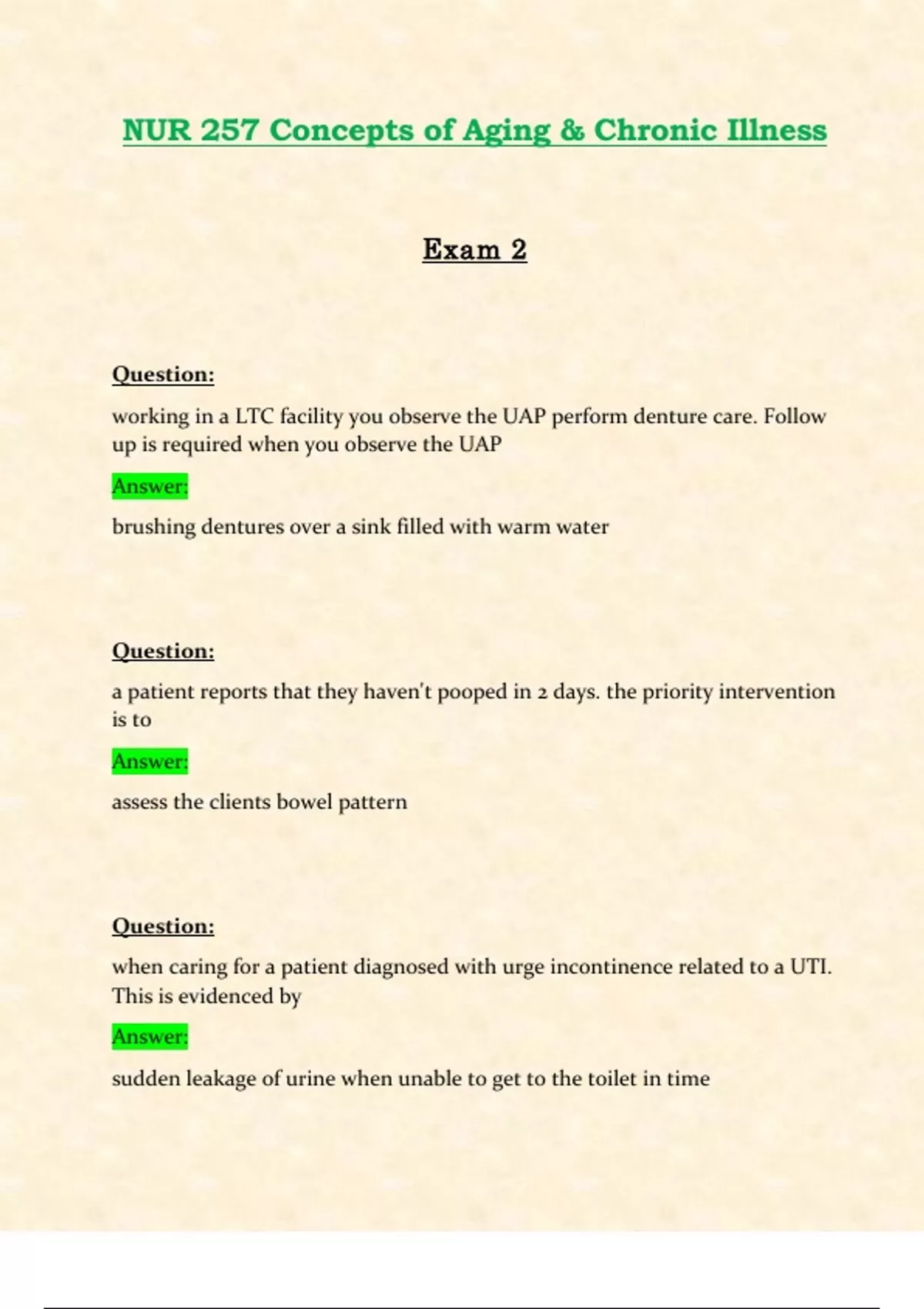 NUR 257 Concepts of Aging & Chronic Illness

Exam 2

Question:

working in a LTC facility you observe the UAP perform denture care. Follow up is required when you observe the UAP

Answer:

brushing dentures over a sink filled with warm water

Question:

a patient reports that they haven't pooped in 2 days. the priority intervention is to

Answer:

assess the clients bowel pattern

Question:

when caring for a patient diagnosed with urge incontinence related to a UTI. This is evidenced by

Answer:

sudden leakage of urine when unable to get to the toilet in time